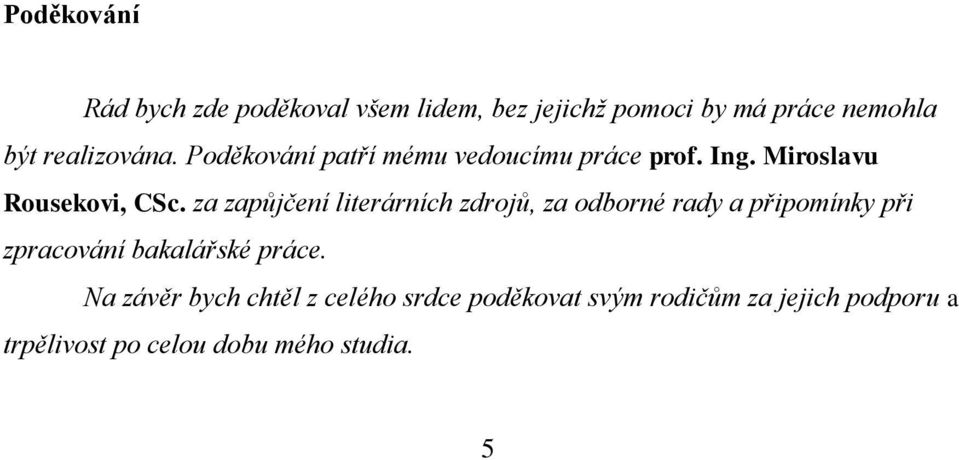 Poděkování

Rád bych zde poděkoval všem lidem, bez jejichž pomoci by má práce nemohla být realizována. Poděkování patří mému vedoucímu práce prof. Ing. Miroslavu Rousekovi, CSc. za zapůjčení literárních zdrojů, za odborné rady a připomínky při zpracování bakalářské práce.

Na závěr bych chtěl z celého srdce poděkovat svým rodičům za jejich podporu a trpělivost po celou dobu mého studia.

5